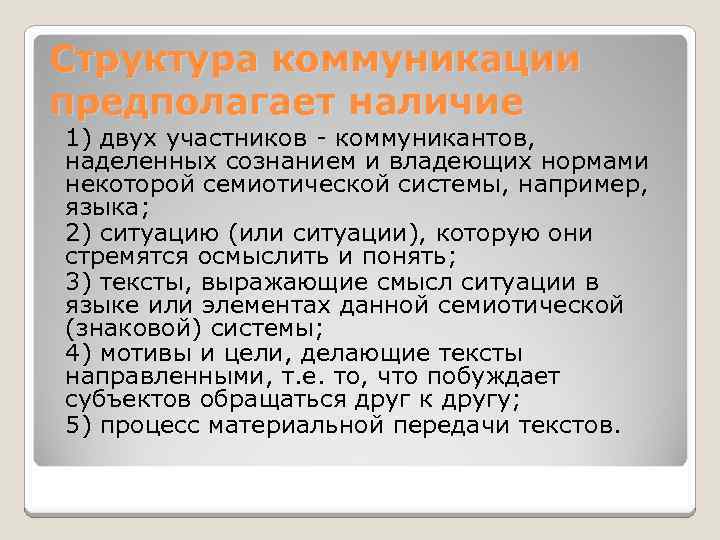 Структура коммуникации предполагает наличие

1) двух участников - коммуникантов, наделенных сознанием и владеющих нормами некоторой семиотической системы, например, языка;

2) ситуацию (или ситуации), которую они стремятся осмыслить и понять;

3) тексты, выражающие смысл ситуации в языке или элементах данной семиотической (знаковой) системы;

4) мотивы и цели, делающие тексты направленными, т.е. то, что побуждает субъектов обращаться друг к другу;

5) процесс материальной передачи текстов.